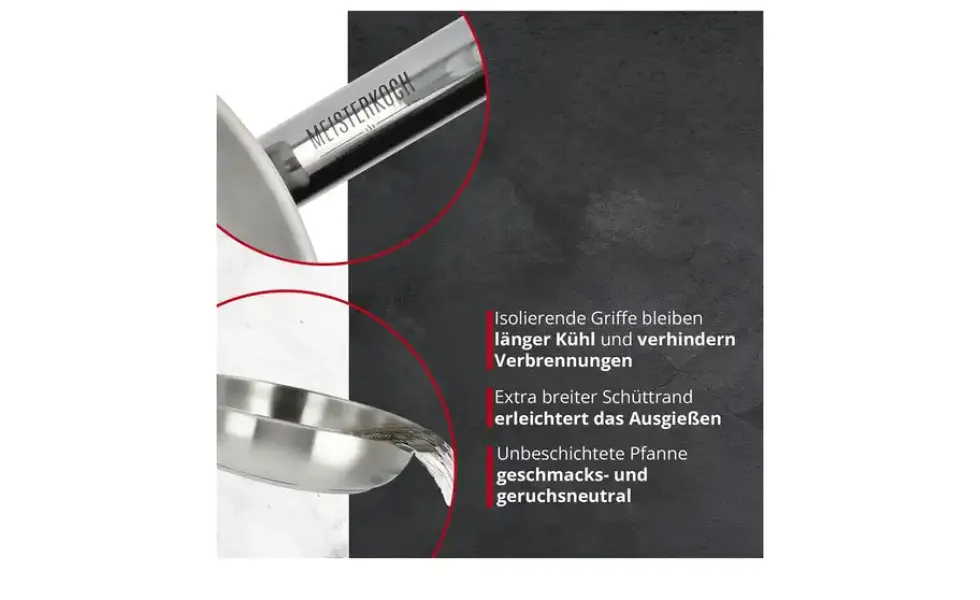 MEISTERKOCH

Isolierende Griffe bleiben länger Kühl und verhindern Verbrennungen

Extra breiter Schüttrand erleichtert das Ausgießen

Unbeschichtete Pfanne geschmacks- und geruchsneutral